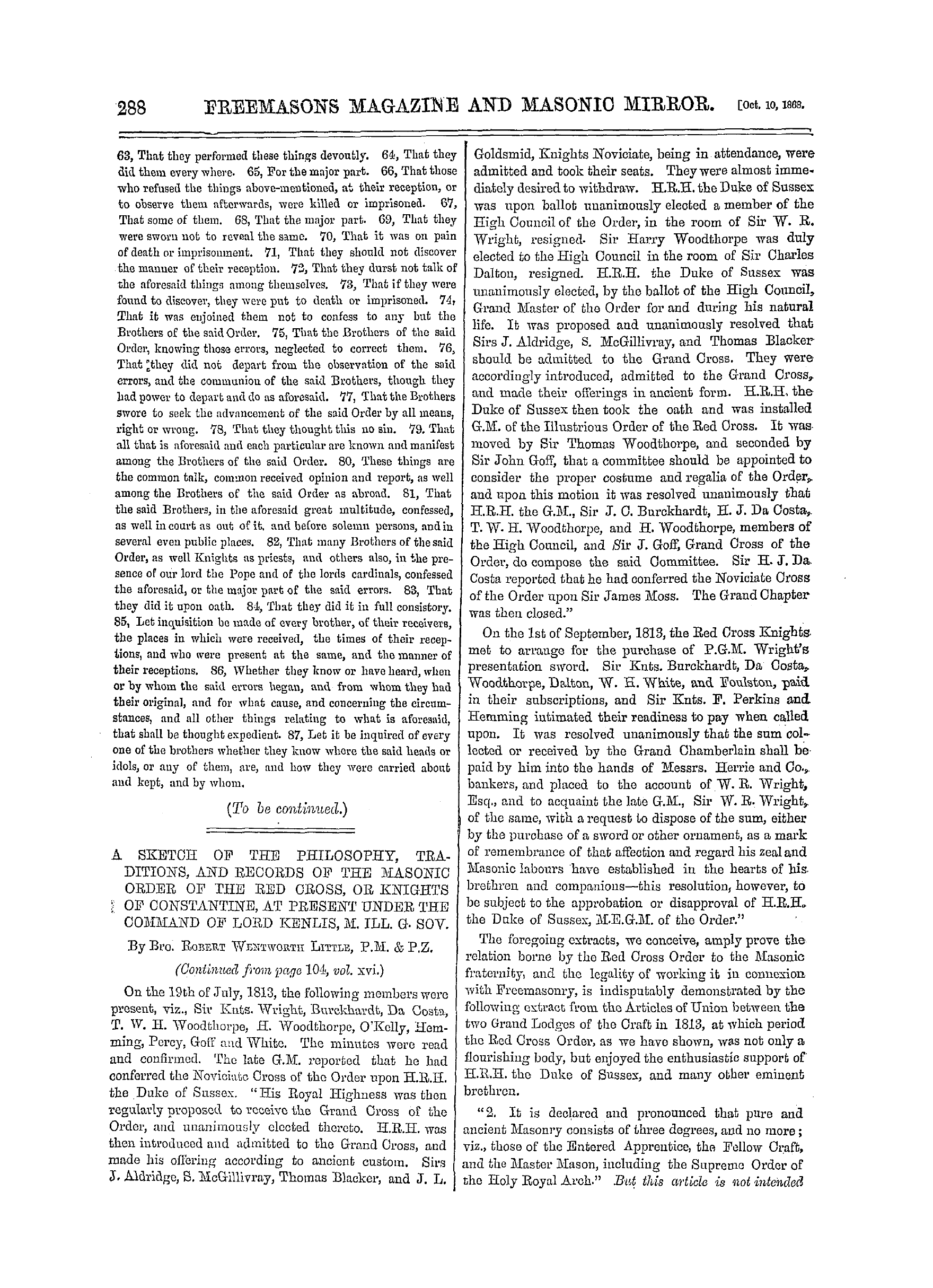 288 FREEMASONS MAGAZINE AND MASONIC MIRROR. [Oct. 10, 1868.

63, That they performed these things devoutly. 64, That they did them every where. 65, For the major part. 66, That those who refused the things above-mentioned, at their reception, or to observe them afterwards, were killed or imprisoned. 67, That some of them. 68, That the major part. 69, That they were sworn not to reveal the same. 70, That it was on pain of death or imprisonment. 71, That they should not discover the manner of their reception. 72, That they durst not talk of the aforesaid things among themselves. 73, That if they were found to discover, they were put to death or imprisoned. 74, That it was enjoined them not to confess to any but the Brothers of the said Order. 75, That the Brothers of the said Order, knowing those errors, neglected to correct them. 76, That they did not depart from the observation of the said errors, and the communion of the said Brothers, though they had power to depart and do as aforesaid. 77, That the Brothers swore to seek the advancement of the said Order by all means, right or wrong. 78, That they thought this no sin. 79. That all that is aforesaid and each particular are known and manifest among the Brothers of the said Order. 80, These things are the common talk, common received opinion and report, as well among the Brothers of the said Order as abroad. 81, That the said Brothers, in the aforesaid great multitude, confessed, as well in court as out of it, and before solemn persons, and in several even public places. 82, That many Brothers of the said Order, as well Knights as priests, and others also, in the presence of our lord the Pope and of the lords cardinals, confessed the aforesaid, or the major part of the said errors. 83, That they did it upon oath. 84, That they did it in full consistory. 85, Let inquisition be made of every brother, of their receivers, the places in which were received, the times of their receptions, and who were present at the same, and the manner of their receptions. 86, Whether they know or have heard, when or by whom the said errors began, and from whom they had their original, and for what cause, and concerning the circumstances, and all other things relating to what is aforesaid, that shall be thought expedient. 87, Let it be inquired of every one of the brothers whether they know where the said heads or idols, or any of them, are, and how they were carried about and kept, and by whom.

(To be continued.)

A SKETCH OF THE PHILOSOPHY, TRADITIONS, AND RECORDS OF THE MASONIC ORDER OF THE RED CROSS, OR KNIGHTS OF CONSTANTINE, AT PRESENT UNDER THE COMMAND OF LORD KENLIS, M. ILL. G. SOV.

By Bro. Robert Wentworth Little, P.M. & P.Z.

(Continued from page 104, vol. xvi.)

On the 19th of July, 1813, the following members were present, viz., Sir Knts. Wright, Burckhardt, Da Costa, T. W. H. Woodthorpe, H. Woodthorpe, O'Kelly, Hemming, Percy, Goff and White. The minutes were read and confirmed. The late G.M. reported that he had conferred the Noviciate Cross of the Order upon H.R.H. the Duke of Sussex. "His Royal Highness was then regularly proposed to receive the Grand Cross of the Order, and unanimously elected thereto. H.R.H. was then introduced and admitted to the Grand Cross, and made his offering according to ancient custom. Sirs J. Aldridge, S. McGillivray, Thomas Blacker, and J. L. Goldsmid, Knights Noviciate, being in attendance, were admitted and took their seats. They were almost immediately desired to withdraw. H.R.H. the Duke of Sussex was upon ballot unanimously elected a member of the High Council of the Order, in the room of Sir W. R. Wright, resigned. Sir Harry Woodthorpe was duly elected to the High Council in the room of Sir Charles Dalton, resigned. H.R.H. the Duke of Sussex was unanimously elected, by the ballot of the High Council, Grand Master of the Order for and during his natural life. It was proposed and unanimously resolved that Sirs J. Aldridge, S. McGillivray, and Thomas Blacker should be admitted to the Grand Cross. They were accordingly introduced, admitted to the Grand Cross, and made their offerings in ancient form. H.R.H. the Duke of Sussex then took the oath and was installed G.M. of the Illustrious Order of the Red Cross. It was moved by Sir Thomas Woodthorpe, and seconded by Sir John Goff, that a committee should be appointed to consider the proper costume and regalia of the Order, and upon this motion it was resolved unanimously that H.R.H. the G.M., Sir J. C. Burckhardt, H. J. Da Costa, T. W. H. Woodthorpe, and H. Woodthorpe, members of the High Council, and Sir J. Goff, Grand Cross of the Order, do compose the said Committee. Sir H. J. Da Costa reported that he had conferred the Noviciate Cross of the Order upon Sir James Moss. The Grand Chapter was then closed."

On the 1st of September, 1813, the Red Cross Knights met to arrange for the purchase of P.G.M. Wright's presentation sword. Sir Knts. Burckhardt, Da Costa, Woodthorpe, Dalton, W. H. White, and Foulston, paid in their subscriptions, and Sir Knts. F. Perkins and Hemming intimated their readiness to pay when called upon. It was resolved unanimously that the sum collected or received by the Grand Chamberlain shall be paid by him into the hands of Messrs. Herrie and Co., bankers, and placed to the account of W. R. Wright, Esq., and to acquaint the late G.M., Sir W. R. Wright, of the same, with a request to dispose of the sum, either by the purchase of a sword or other ornament, as a mark of remembrance of that affection and regard his zeal and Masonic labours have established in the hearts of his brethren and companions—this resolution, however, to be subject to the approbation or disapproval of H.R.H. the Duke of Sussex, M.E.G.M. of the Order."

The foregoing extracts, we conceive, amply prove the relation borne by the Red Cross Order to the Masonic fraternity, and the legality of working it in connexion with Freemasonry, is indisputably demonstrated by the following extract from the Articles of Union between the two Grand Lodges of the Craft in 1813, at which period the Red Cross Order, as we have shown, was not only a flourishing body, but enjoyed the enthusiastic support of H.R.H. the Duke of Sussex, and many other eminent brethren.

"2. It is declared and pronounced that pure and ancient Masonry consists of three degrees, and no more; viz., those of the Entered Apprentice, the Fellow Craft, and the Master Mason, including the Supreme Order of the Holy Royal Arch." But this article is not intended